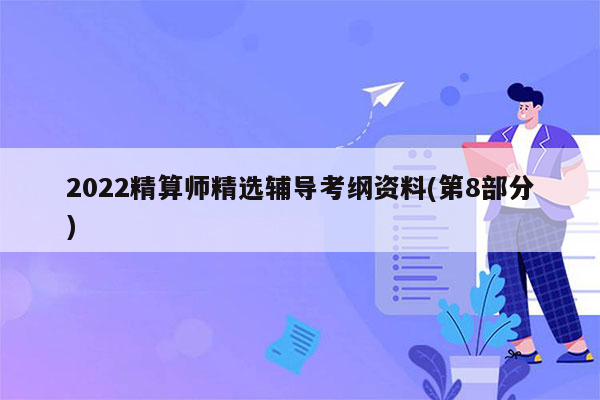 2022精算师精选辅导考纲资料(第8部分)